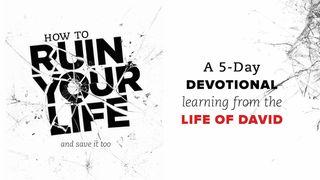 HOW TO
RUIN
YOUR
LIFE
and save it too

A 5-Day
DEVOTIONAL
learning from the
LIFE OF DAVID